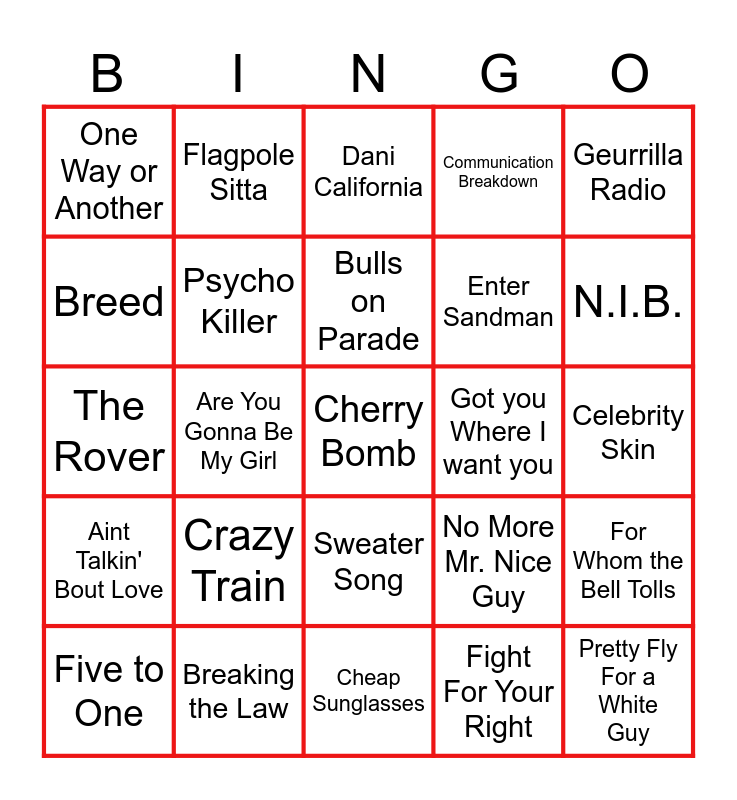 | B | I | N | G | O |
|---|---|---|---|---|
| One Way or Another | Flagpole Sitta | Dani California | Communication Breakdown | Geurrilla Radio |
| Breed | Psycho Killer | Bulls on Parade | Enter Sandman | N.I.B. |
| The Rover | Are You Gonna Be My Girl | Cherry Bomb | Got you Where I want you | Celebrity Skin |
| Aint Talkin' Bout Love | Crazy Train | Sweater Song | No More Mr. Nice Guy | For Whom the Bell Tolls |
| Five to One | Breaking the Law | Cheap Sunglasses | Fight For Your Right | Pretty Fly For a White Guy |